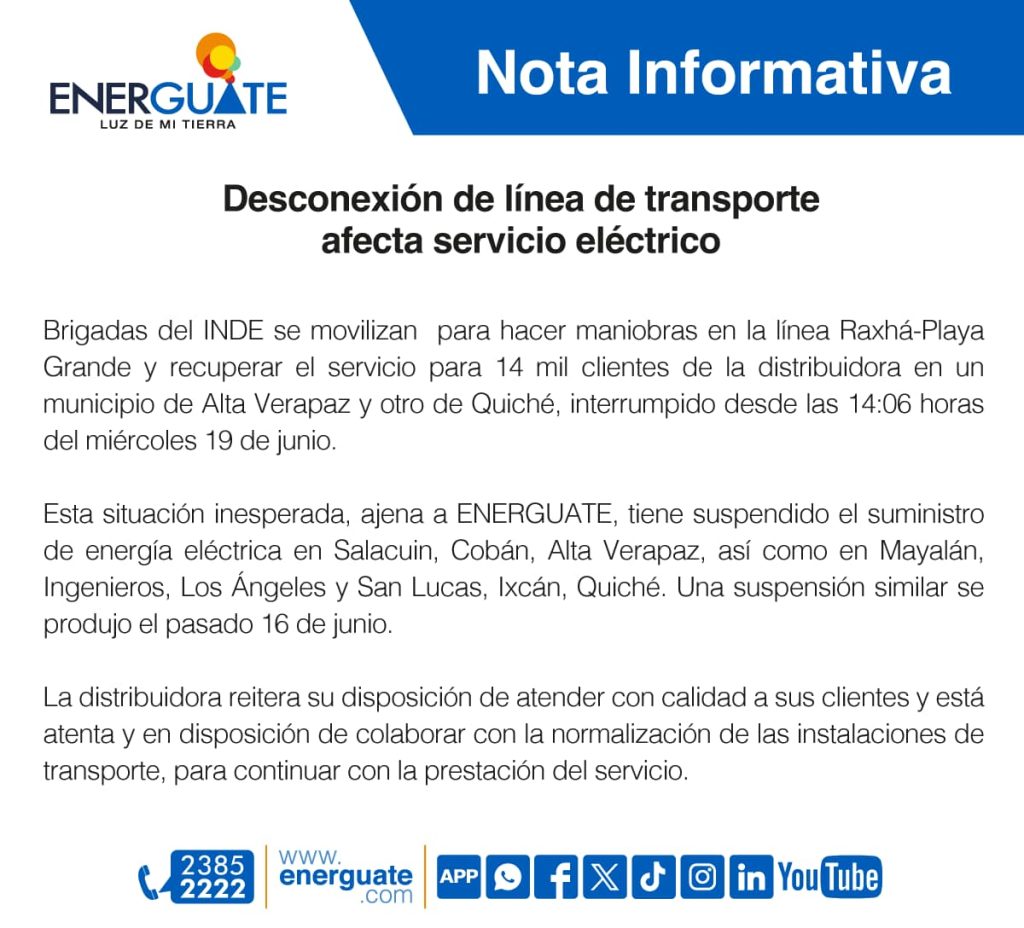 ENERGUATE
LUZ DE MI TIERRA

Nota Informativa

Desconexión de línea de transporte afecta servicio eléctrico

Brigadas del INDE se movilizan para hacer maniobras en la línea Raxhá-Playa Grande y recuperar el servicio para 14 mil clientes de la distribuidora en un municipio de Alta Verapaz y otro de Quiché, interrumpido desde las 14:06 horas del miércoles 19 de junio.

Esta situación inesperada, ajena a ENERGUATE, tiene suspendido el suministro de energía eléctrica en Salacuin, Cobán, Alta Verapaz, así como en Mayalán, Ingenieros, Los Ángeles y San Lucas, Ixcán, Quiché. Una suspensión similar se produjo el pasado 16 de junio.

La distribuidora reitera su disposición de atender con calidad a sus clientes y está atenta y en disposición de colaborar con la normalización de las instalaciones de transporte, para continuar con la prestación del servicio.

2385
2222

www.
energuate
.com

APP

YouTube